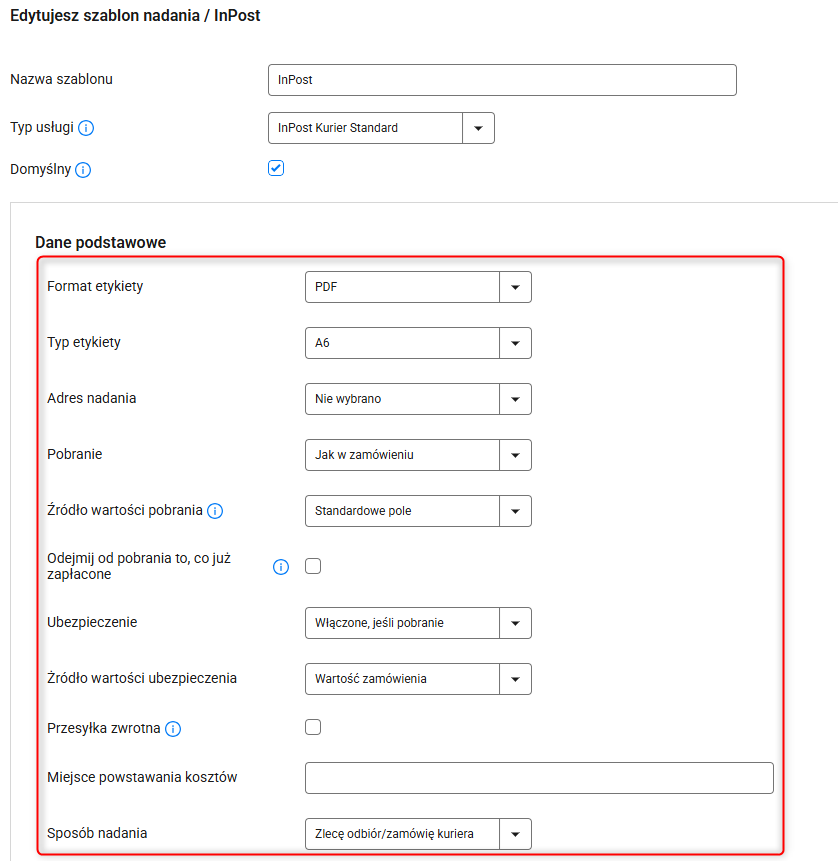 Edytujesz szablon nadania / InPost

Nazwa szablonu
InPost

Typ usługi
InPost Kurier Standard

Domyślny

Dane podstawowe

Format etykiety
PDF

Typ etykiety
A6

Adres nadania
Nie wybrano

Pobranie
Jak w zamówieniu

Źródło wartości pobrania
Standardowe pole

Odejmij od pobrania to, co już zapłacone

Ubezpieczenie
Włączone, jeśli pobranie

Źródło wartości ubezpieczenia
Wartość zamówienia

Przesyłka zwrotna

Miejsce powstawania kosztów

Sposób nadania
Zlecę odbiór/zamówię kuriera